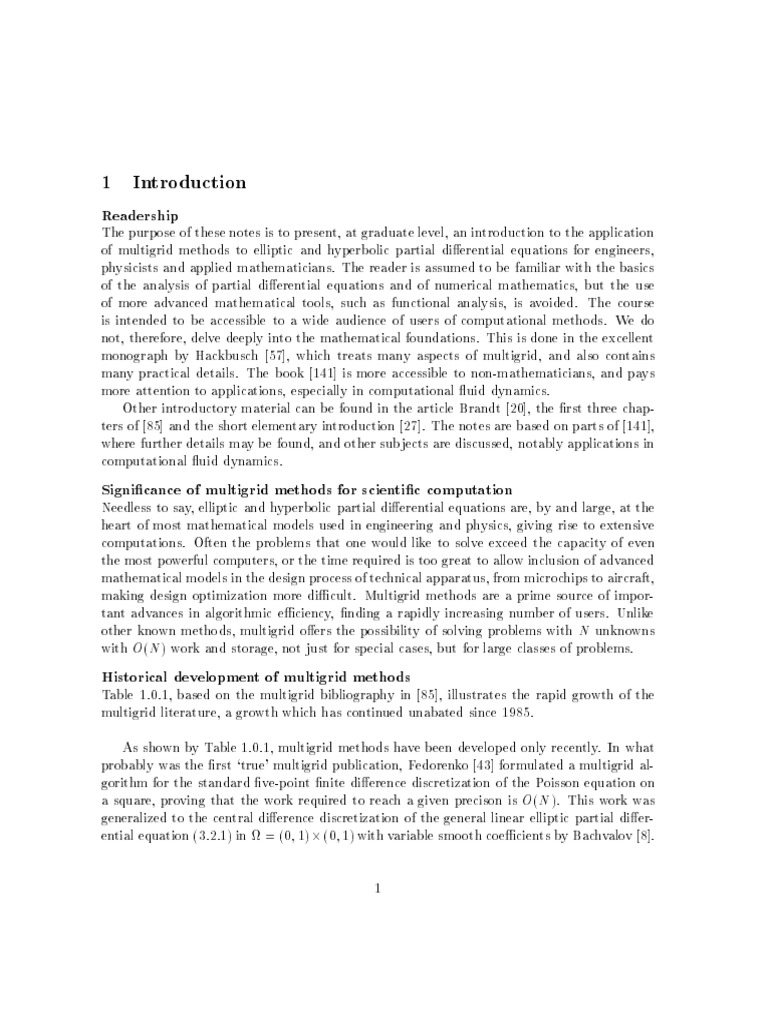 1 Introduction

Readership

The purpose of these notes is to present, at graduate level, an introduction to the application of multigrid methods to elliptic and hyperbolic partial differential equations for engineers, physicists and applied mathematicians. The reader is assumed to be familiar with the basics of the analysis of partial differential equations and of numerical mathematics, but the use of more advanced mathematical tools, such as functional analysis, is avoided. The course is intended to be accessible to a wide audience of users of computational methods. We do not, therefore, delve deeply into the mathematical foundations. This is done in the excellent monograph by Hackbusch [57], which treats many aspects of multigrid, and also contains many practical details. The book [141] is more accessible to non-mathematicians, and pays more attention to applications, especially in computational fluid dynamics.

Other introductory material can be found in the article Brandt [20], the first three chapters of [85] and the short elementary introduction [27]. The notes are based on parts of [141], where further details may be found, and other subjects are discussed, notably applications in computational fluid dynamics.

Significance of multigrid methods for scientific computation

Needless to say, elliptic and hyperbolic partial differential equations are, by and large, at the heart of most mathematical models used in engineering and physics, giving rise to extensive computations. Often the problems that one would like to solve exceed the capacity of even the most powerful computers, or the time required is too great to allow inclusion of advanced mathematical models in the design process of technical apparatus, from microchips to aircraft, making design optimization more difficult. Multigrid methods are a prime source of important advances in algorithmic efficiency, finding a rapidly increasing number of users. Unlike other known methods, multigrid offers the possibility of solving problems with $N$ unknowns with $O(N)$ work and storage, not just for special cases, but for large classes of problems.

Historical development of multigrid methods

Table 1.0.1, based on the multigrid bibliography in [85], illustrates the rapid growth of the multigrid literature, a growth which has continued unabated since 1985.

As shown by Table 1.0.1, multigrid methods have been developed only recently. In what probably was the first 'true' multigrid publication, Fedorenko [43] formulated a multigrid algorithm for the standard five-point finite difference discretization of the Poisson equation on a square, proving that the work required to reach a given precison is $O(N)$. This work was generalized to the central difference discretization of the general linear elliptic partial differential equation (3.2.1) in $\Omega = (0,1) \times (0,1)$ with variable smooth coefficients by Bachvalov [8].

1